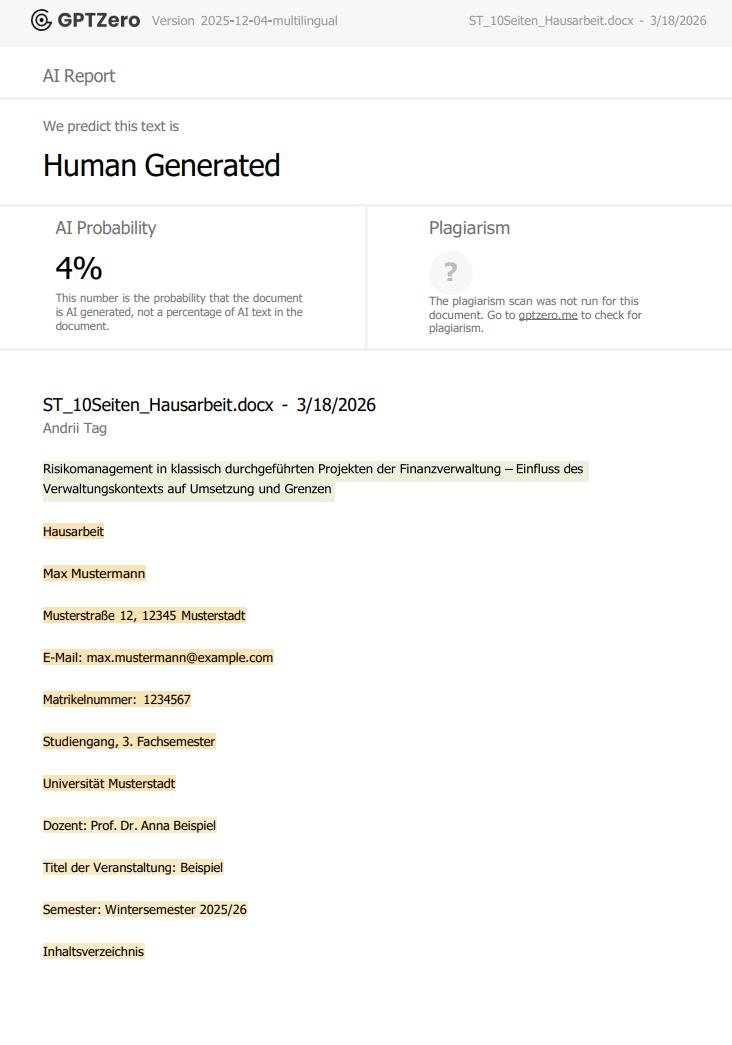 GPTZero Version 2025-12-04-multilingual ST_10Seiten_Hausarbeit.docx - 3/18/2026

AI Report

We predict this text is

Human Generated

AI Probability

4%

This number is the probability that the document is AI generated, not a percentage of AI text in the document.

Plagiarism

?

The plagiarism scan was not run for this document. Go to gptzero.me to check for plagiarism.

ST_10Seiten_Hausarbeit.docx - 3/18/2026
Andrii Tag

Risikomanagement in klassisch durchgeführten Projekten der Finanzverwaltung – Einfluss des Verwaltungskontexts auf Umsetzung und Grenzen

Hausarbeit

Max Mustermann

Musterstraße 12, 12345 Musterstadt

E-Mail: max.mustermann@example.com

Matrikelnummer: 1234567

Studiengang, 3. Fachsemester

Universität Musterstadt

Dozent: Prof. Dr. Anna Beispiel

Titel der Veranstaltung: Beispiel

Semester: Wintersemester 2025/26

Inhaltsverzeichnis